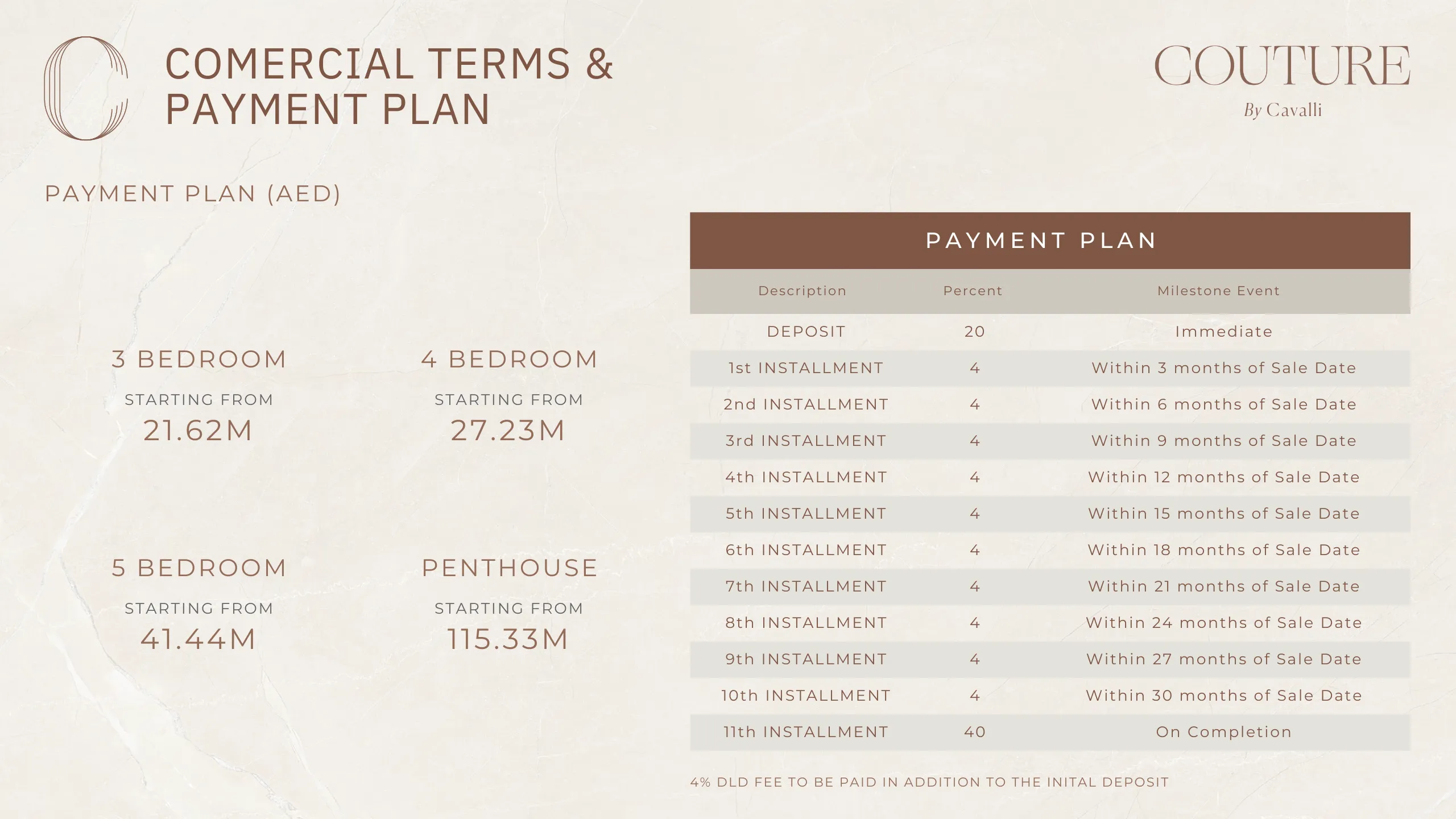 COMERCIAL TERMS & PAYMENT PLAN

COUTURE
By Cavalli

PAYMENT PLAN (AED)

3 BEDROOM
STARTING FROM
21.62M

4 BEDROOM
STARTING FROM
27.23M

5 BEDROOM
STARTING FROM
41.44M

PENTHOUSE
STARTING FROM
115.33M

PAYMENT PLAN

| Description | Percent | Milestone Event |
|---|---|---|
| DEPOSIT | 20 | Immediate |
| 1st INSTALLMENT | 4 | Within 3 months of Sale Date |
| 2nd INSTALLMENT | 4 | Within 6 months of Sale Date |
| 3rd INSTALLMENT | 4 | Within 9 months of Sale Date |
| 4th INSTALLMENT | 4 | Within 12 months of Sale Date |
| 5th INSTALLMENT | 4 | Within 15 months of Sale Date |
| 6th INSTALLMENT | 4 | Within 18 months of Sale Date |
| 7th INSTALLMENT | 4 | Within 21 months of Sale Date |
| 8th INSTALLMENT | 4 | Within 24 months of Sale Date |
| 9th INSTALLMENT | 4 | Within 27 months of Sale Date |
| 10th INSTALLMENT | 4 | Within 30 months of Sale Date |
| 11th INSTALLMENT | 40 | On Completion |

4% DLD FEE TO BE PAID IN ADDITION TO THE INITAL DEPOSIT